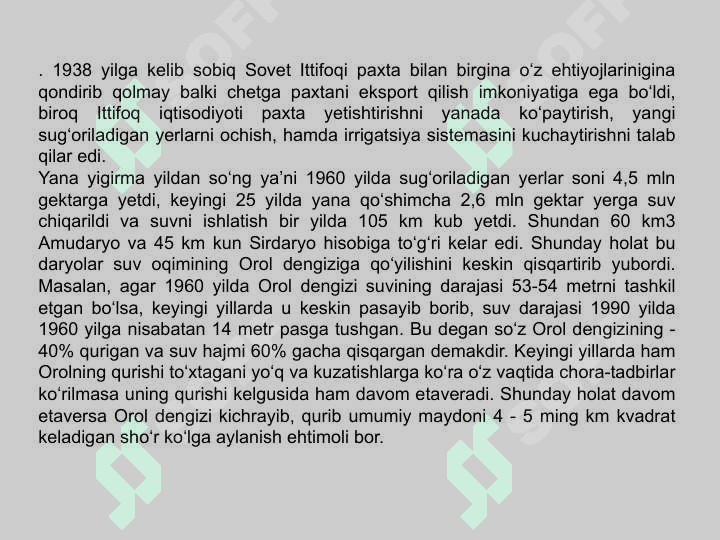 . 1938 yilga kelib sobiq Sovet Ittifoqi paxta bilan birgina o‘z ehtiyojlarinigina qondirib qolmay balki chetga paxtani eksport qilish imkoniyatiga ega bo‘ldi, biroq Ittifoq iqtisodiyoti paxta yetishtirishni yanada ko‘paytirish, yangi sug‘oriladigan yerlarni ochish, hamda irrigatsiya sistemasini kuchaytirishni talab qilar edi.
Yana yigirma yildan so‘ng ya’ni 1960 yilda sug‘oriladigan yerlar soni 4,5 mln gektarga yetdi, keyingi 25 yilda yana qo‘shimcha 2,6 mln gektar yerga suv chiqarildi va suvni ishlatish bir yilda 105 km kub yetdi. Shundan 60 km3 Amudaryo va 45 km kun Sirdaryo hisobiga to‘g‘ri kelar edi. Shunday holat bu daryolar suv oqimining Orol dengiziga qo‘yilishini keskin qisqartirib yubordi. Masalan, agar 1960 yilda Orol dengizi suvining darajasi 53-54 metrni tashkil etgan bo‘lsa, keyingi yillarda u keskin pasayib borib, suv darajasi 1990 yilda 1960 yilga nisabatan 14 metr pasga tushgan. Bu degan so‘z Orol dengizining - 40% qurigan va suv hajmi 60% gacha qisqargan demakdir. Keyingi yillarda ham Orolning qurishi to‘xtagani yo‘q va kuzatishlarga ko‘ra o‘z vaqtida chora-tadbirlar ko‘rilmasa uning qurishi kelgusida ham davom etaveradi. Shunday holat davom etaversa Orol dengizi kichrayib, qurib umumiy maydoni 4 - 5 ming km kvadrat keladigan sho‘r ko‘lga aylanish ehtimoli bor.